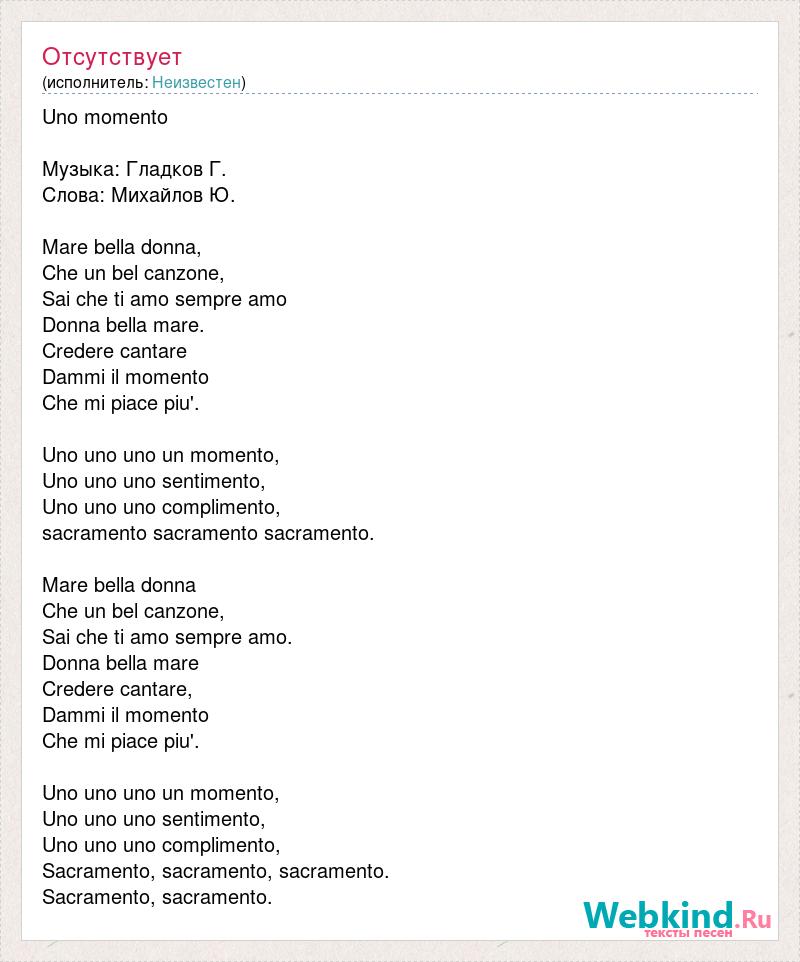 Отсутствует
(исполнитель: Неизвестен)

Uno momento

Музыка: Гладков Г.
Слова: Михайлов Ю.

Mare bella donna,
Che un bel canzone,
Sai che ti amo sempre amo
Donna bella mare.
Credere cantare
Dammi il momento
Che mi piace piu'.

Uno uno uno un momento,
Uno uno uno sentimento,
Uno uno uno complimento,
sacramento sacramento sacramento.

Mare bella donna
Che un bel canzone,
Sai che ti amo sempre amo.
Donna bella mare
Credere cantare,
Dammi il momento
Che mi piace piu'.

Uno uno uno un momento,
Uno uno uno sentimento,
Uno uno uno complimento,
Sacramento, sacramento, sacramento.
Sacramento, sacramento.

Webkind.Ru
тексты песен